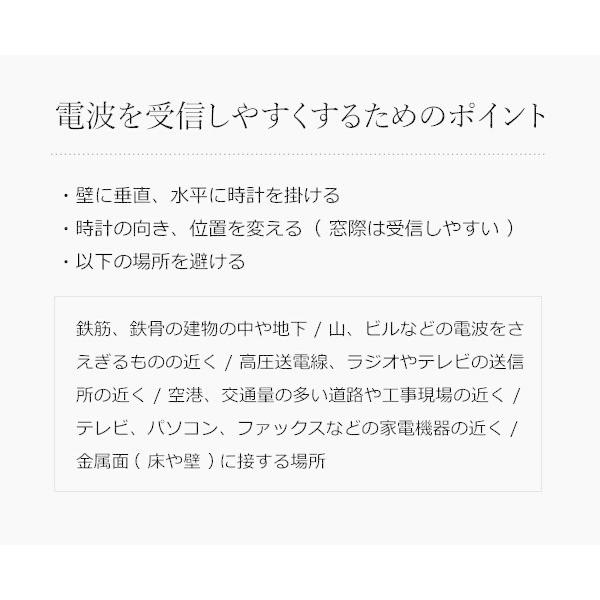 電波を受信しやすくするためのポイント

・壁に垂直、水平に時計を掛ける
・時計の向き、位置を変える（ 窓際は受信しやすい ）
・以下の場所を避ける

鉄筋、鉄骨の建物の中や地下 / 山、ビルなどの電波をさえぎるものの近く / 高圧送電線、ラジオやテレビの送信所の近く / 空港、交通量の多い道路や工事現場の近く / テレビ、パソコン、ファックスなどの家電機器の近く / 金属面（ 床や壁 ）に接する場所